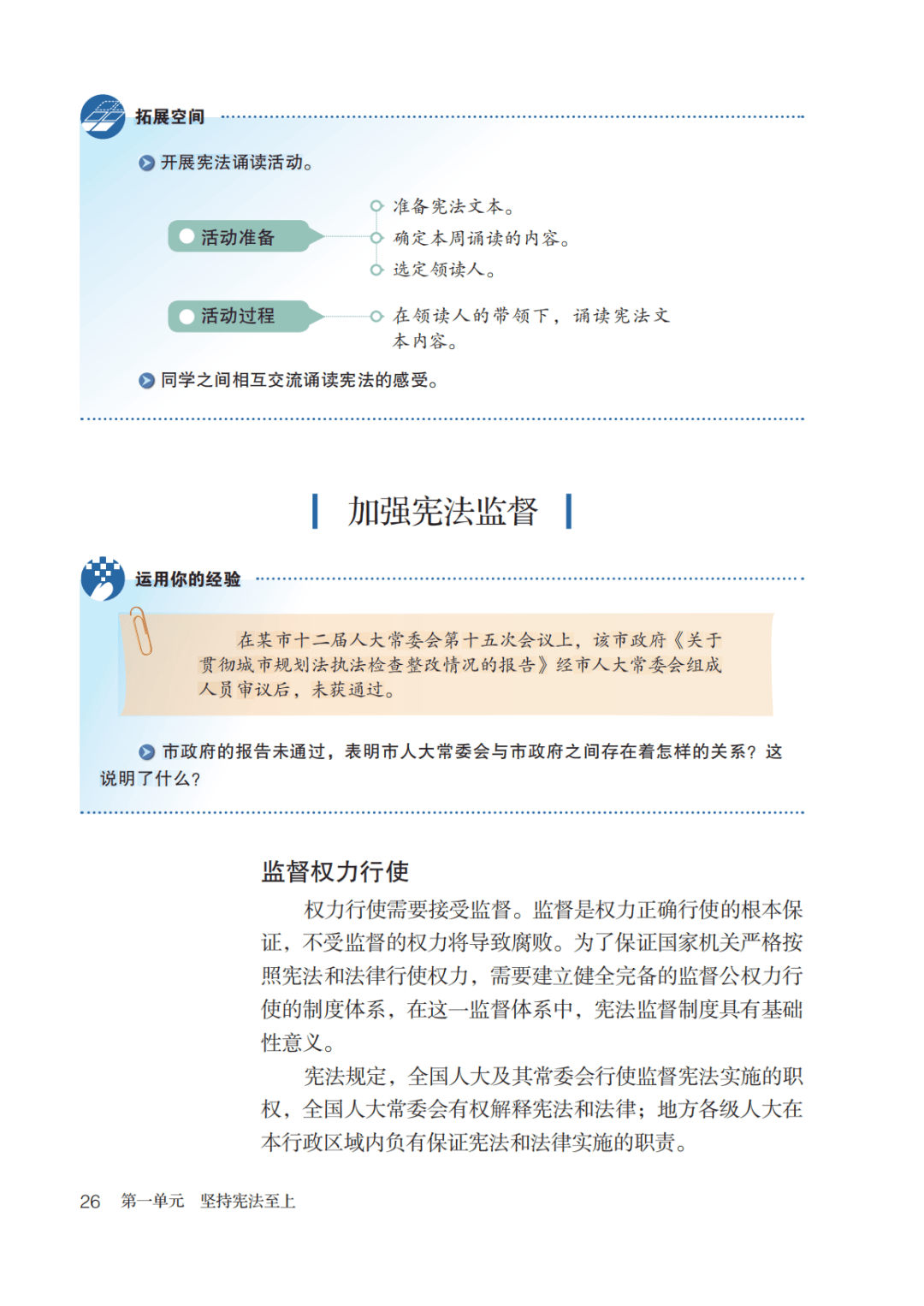 拓展空间

开展宪法诵读活动。

活动准备

准备宪法文本。

确定本周诵读的内容。

选定领读人。

活动过程

在领读人的带领下，诵读宪法文本内容。

同学之间相互交流诵读宪法的感受。

加强宪法监督

运用你的经验

在某市十二届人大常委会第十五次会议上，该市政府《关于贯彻城市规划法执法检查整改情况的报告》经市人大常委会组成人员审议后，未获通过。

市政府的报告未通过，表明市人大常委会与市政府之间存在着怎样的关系？这说明了什么？

监督权力行使

权力行使需要接受监督。监督是权力正确行使的根本保证，不受监督的权力将导致腐败。为了保证国家机关严格按照宪法和法律行使权力，需要建立健全完备的监督公权力行使的制度体系，在这一监督体系中，宪法监督制度具有基础性意义。

宪法规定，全国人大及其常委会行使监督宪法实施的职权，全国人大常委会有权解释宪法和法律；地方各级人大在本行政区域内负有保证宪法和法律实施的职责。

26 第一单元 坚持宪法至上